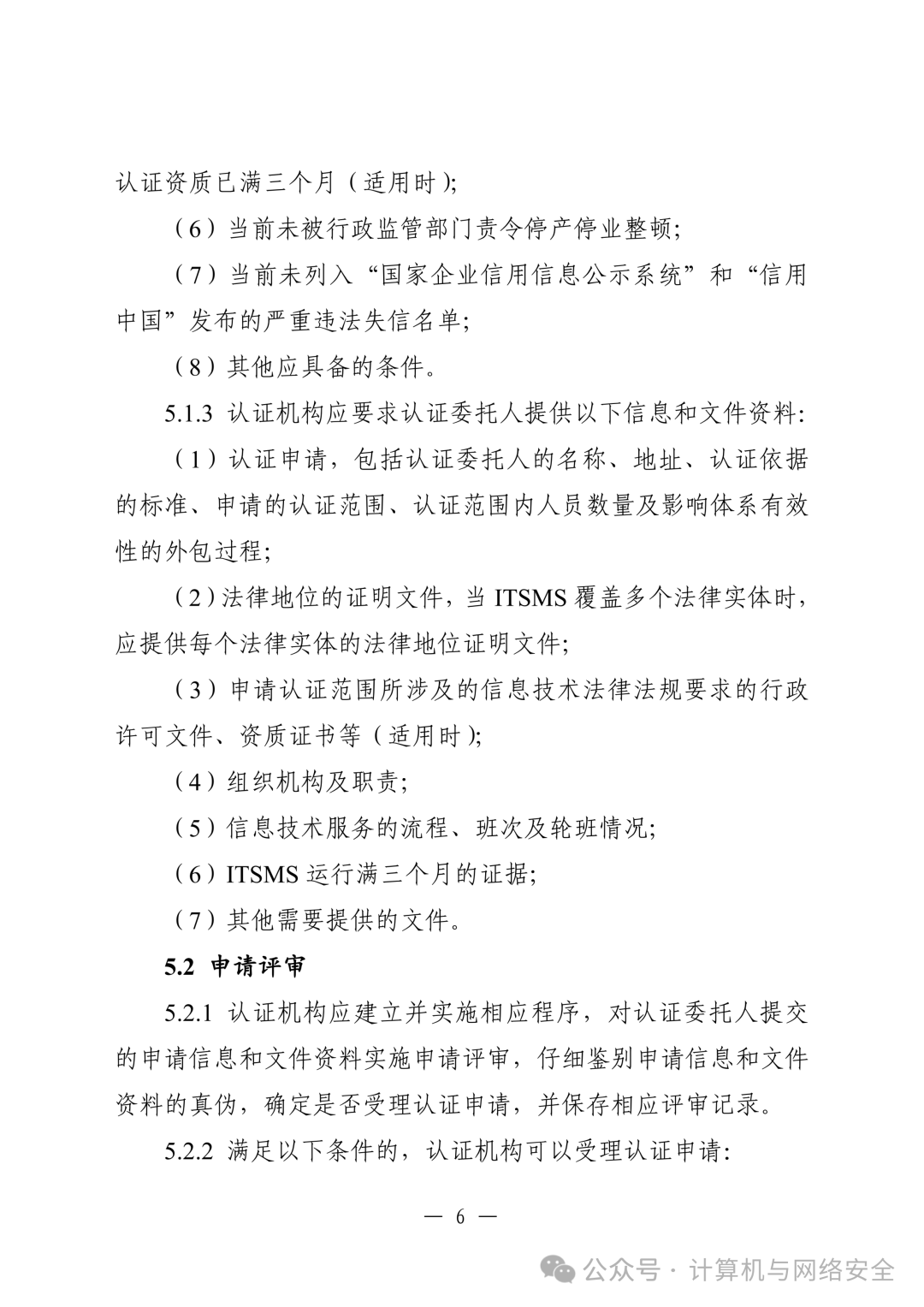 认证资质已满三个月（适用时）；

（6）当前未被行政监管部门责令停产停业整顿；

（7）当前未列入“国家企业信用信息公示系统”和“信用中国”发布的严重违法失信名单；

（8）其他应具备的条件。

5.1.3 认证机构应要求认证委托人提供以下信息和文件资料：

（1）认证申请，包括认证委托人的名称、地址、认证依据的标准、申请的认证范围、认证范围内人员数量及影响体系有效性的外包过程；

（2）法律地位的证明文件，当 ITSMS 覆盖多个法律实体时，应提供每个法律实体的法律地位证明文件；

（3）申请认证范围所涉及的信息技术法律法规要求的行政许可文件、资质证书等（适用时）；

（4）组织机构及职责；

（5）信息技术服务的流程、班次及轮班情况；

（6）ITSMS 运行满三个月的证据；

（7）其他需要提供的文件。

5.2 申请评审

5.2.1 认证机构应建立并实施相应程序，对认证委托人提交的申请信息和文件资料实施申请评审，仔细鉴别申请信息和文件资料的真伪，确定是否受理认证申请，并保存相应评审记录。

5.2.2 满足以下条件的，认证机构可以受理认证申请：

— 6 —

公众号 · 计算机与网络安全